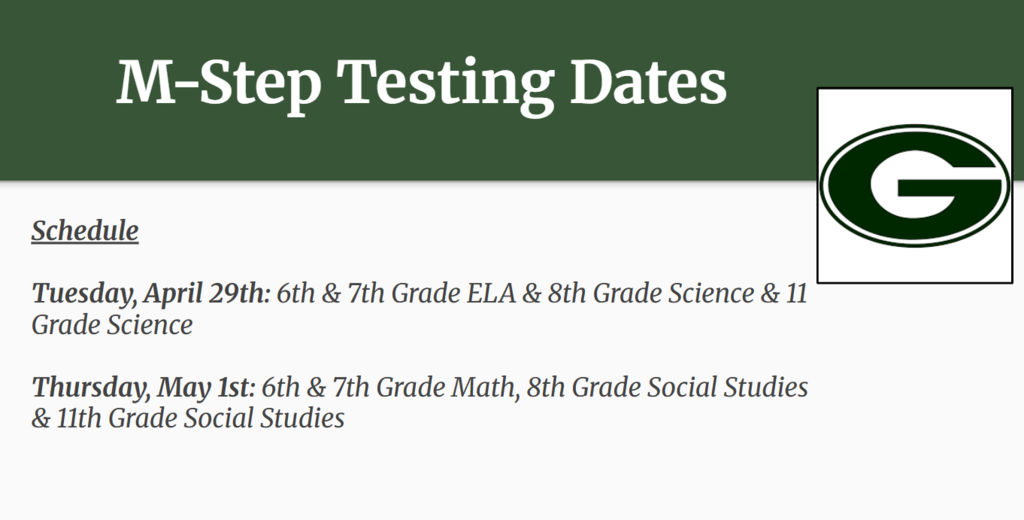 M-Step Testing Dates

G

Schedule

Tuesday, April 29th: 6th & 7th Grade ELA & 8th Grade Science & 11 Grade Science

Thursday, May 1st: 6th & 7th Grade Math, 8th Grade Social Studies & 11th Grade Social Studies